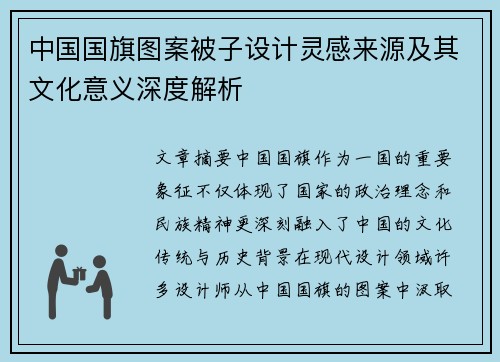 中国国旗图案被子设计灵感来源及其文化意义深度解析

文章摘要中国国旗作为一国的重要象征不仅体现了国家的政治理念和民族精神更深刻融入了中国的文化传统与历史背景在现代设计领域许多设计师从中国国旗的图案中汲取